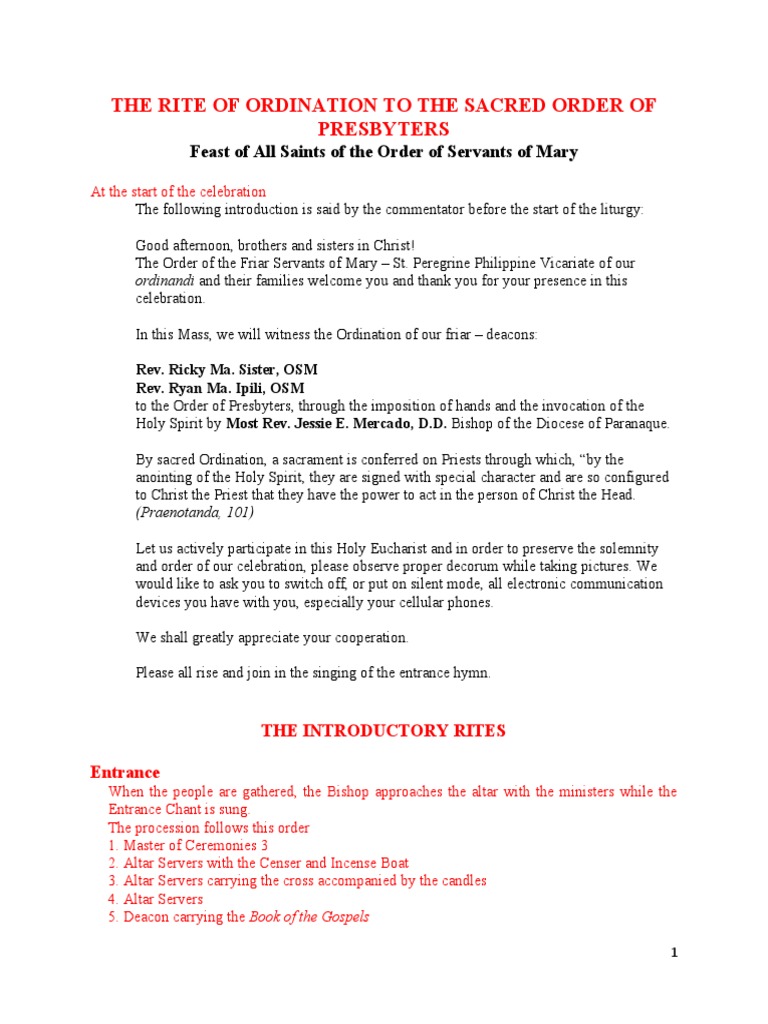 THE RITE OF ORDINATION TO THE SACRED ORDER OF PRESBYTERS
Feast of All Saints of the Order of Servants of Mary

At the start of the celebration
The following introduction is said by the commentator before the start of the liturgy:

Good afternoon, brothers and sisters in Christ!
The Order of the Friar Servants of Mary – St. Peregrine Philippine Vicariate of our ordinandi and their families welcome you and thank you for your presence in this celebration.

In this Mass, we will witness the Ordination of our friar – deacons:

Rev. Ricky Ma. Sister, OSM
Rev. Ryan Ma. Ipili, OSM
to the Order of Presbyters, through the imposition of hands and the invocation of the Holy Spirit by Most Rev. Jessie E. Mercado, D.D. Bishop of the Diocese of Paranaque.

By sacred Ordination, a sacrament is conferred on Priests through which, “by the anointing of the Holy Spirit, they are signed with special character and are so configured to Christ the Priest that they have the power to act in the person of Christ the Head. (Praenotanda, 101)

Let us actively participate in this Holy Eucharist and in order to preserve the solemnity and order of our celebration, please observe proper decorum while taking pictures. We would like to ask you to switch off, or put on silent mode, all electronic communication devices you have with you, especially your cellular phones.

We shall greatly appreciate your cooperation.

Please all rise and join in the singing of the entrance hymn.

THE INTRODUCTORY RITES

Entrance
When the people are gathered, the Bishop approaches the altar with the ministers while the Entrance Chant is sung.
The procession follows this order
1. Master of Ceremonies 3
2. Altar Servers with the Censer and Incense Boat
3. Altar Servers carrying the cross accompanied by the candles
4. Altar Servers
5. Deacon carrying the Book of the Gospels

1